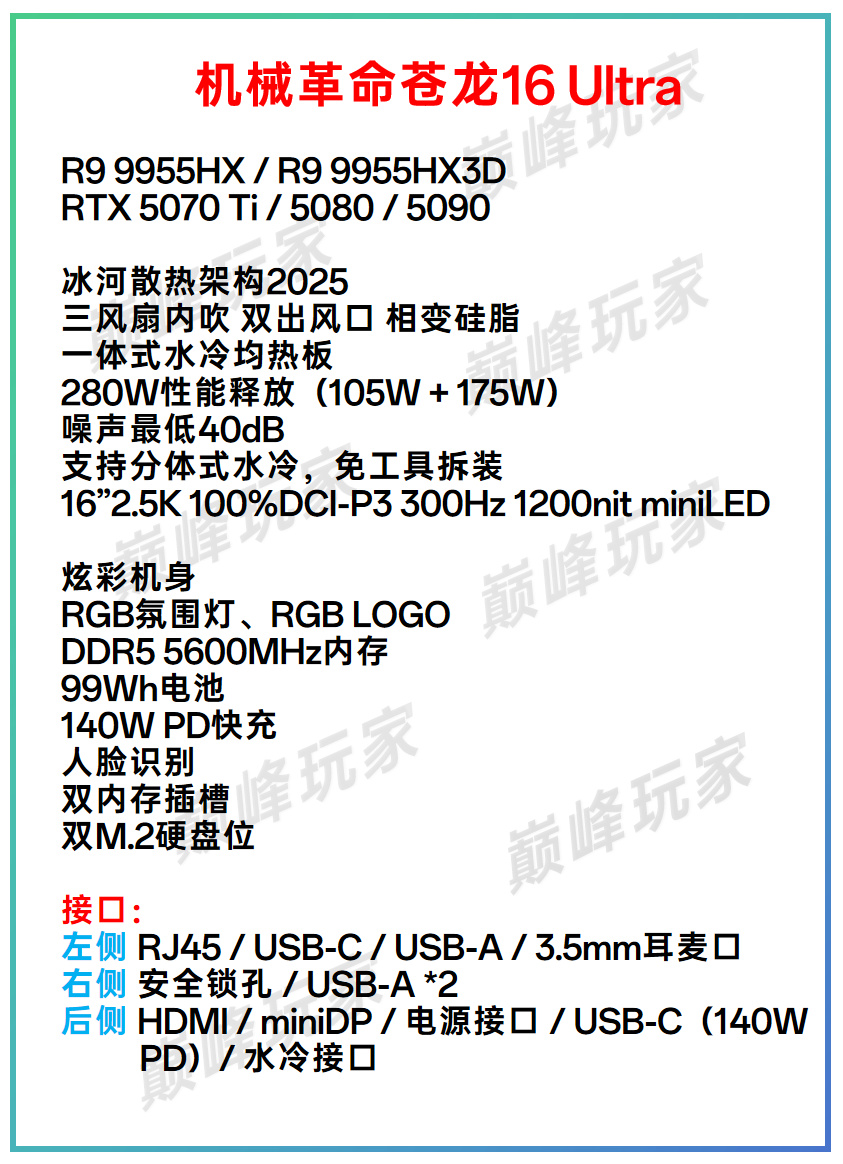 机械革命苍龙16 Ultra

R9 9955HX / R9 9955HX3D
RTX 5070 Ti / 5080 / 5090

冰河散热架构2025
三风扇内吹 双出风口 相变硅脂
一体式水冷均热板
280W性能释放（105W + 175W）
噪声最低40dB
支持分体式水冷，免工具拆装
16”2.5K 100%DCI-P3 300Hz 1200nit miniLED

炫彩机身
RGB氛围灯、RGB LOGO
DDR5 5600MHz内存
99Wh电池
140W PD快充
人脸识别
双内存插槽
双M.2硬盘位

接口：
左侧 RJ45 / USB-C / USB-A / 3.5mm耳麦口
右侧 安全锁孔 / USB-A *2
后侧 HDMI / miniDP / 电源接口 / USB-C（140W PD）/ 水冷接口

巅峰玩家